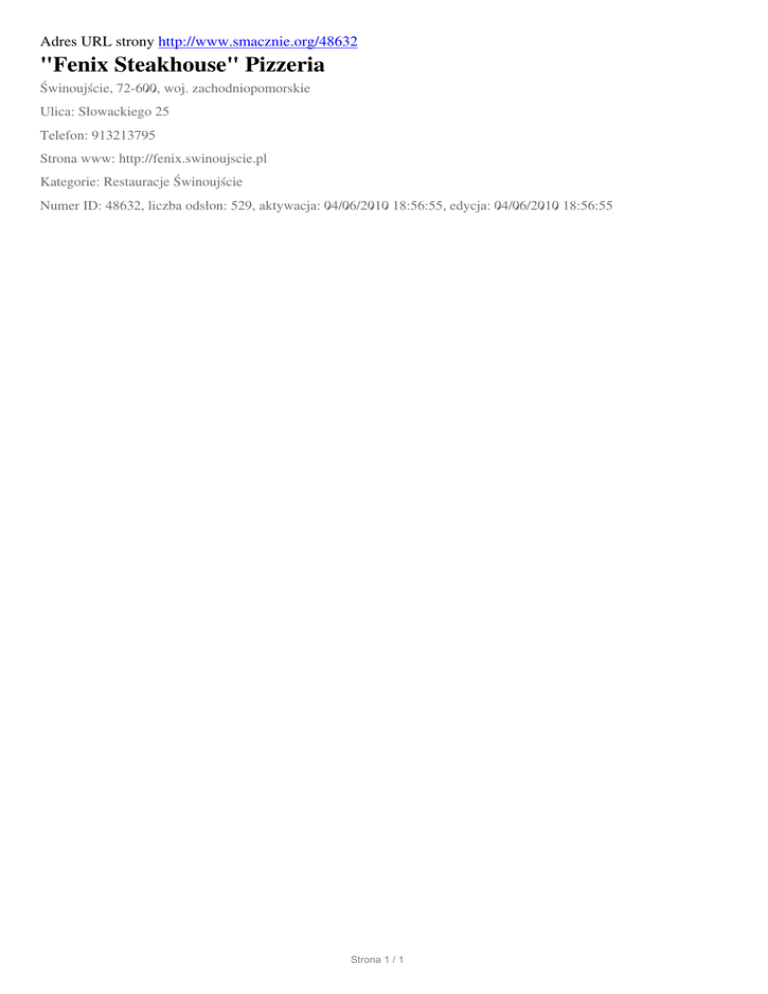 Adres URL strony http://www.smacznie.org/48632

"Fenix Steakhouse" Pizzeria

Świnoujście, 72-600, woj. zachodniopomorskie

Ulica: Słowackiego 25

Telefon: 913213795

Strona www: http://fenix.swinoujscie.pl

Kategorie: Restauracje Świnoujście

Numer ID: 48632, liczba odsłon: 529, aktywacja: 04/06/2010 18:56:55, edycja: 04/06/2010 18:56:55

Strona 1 / 1